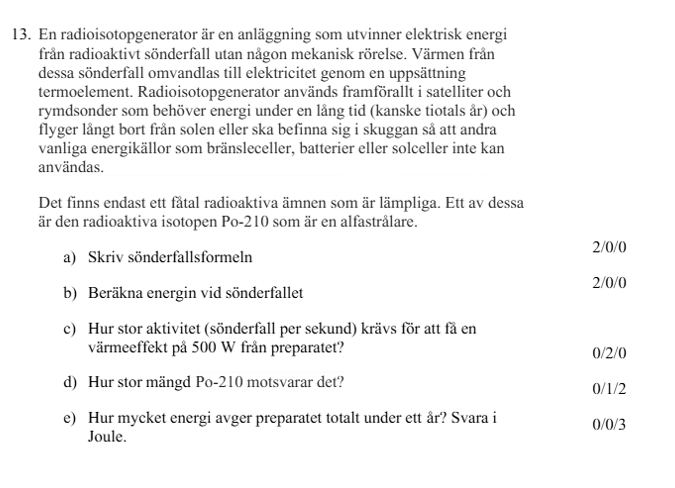 13. En radioisotopgenerator är en anläggning som utvinner elektrisk energi från radioaktivt sönderfall utan någon mekanisk rörelse. Värmen från dessa sönderfall omvandlas till elektricitet genom en uppsättning termoelement. Radioisotopgenerator används framförallt i satelliter och rymdsonder som behöver energi under en lång tid (kanske tiotals år) och flyger långt bort från solen eller ska befinna sig i skuggan så att andra vanliga energikällor som bränsleceller, batterier eller solceller inte kan användas.

Det finns endast ett fåtal radioaktiva ämnen som är lämpliga. Ett av dessa är den radioaktiva isotopen Po-210 som är en alfastrålare.

a) Skriv sönderfallsformeln 2/0/0

b) Beräkna energin vid sönderfallet 2/0/0

c) Hur stor aktivitet (sönderfall per sekund) krävs för att få en värmeeffekt på 500 W från preparatet? 0/2/0

d) Hur stor mängd Po-210 motsvarar det? 0/1/2

e) Hur mycket energi avger preparatet totalt under ett år? Svara i Joule. 0/0/3